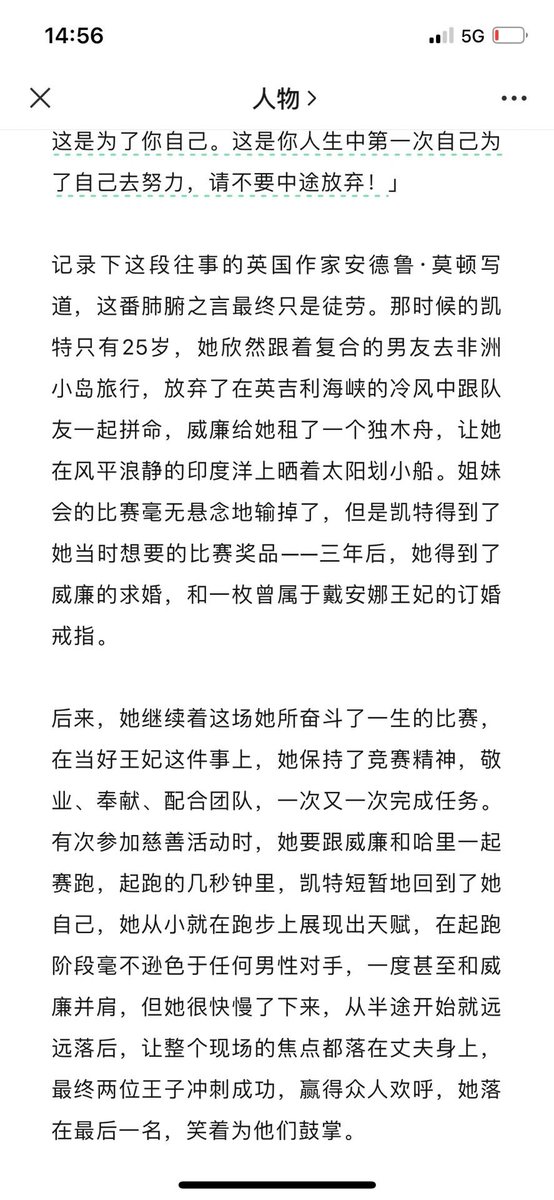 14:56
5G

人物 >

这是为了你自己。这是你人生中第一次自己为了自己去努力，请不要中途放弃！」

记录下这段往事的英国作家安德鲁·莫顿写道，这番肺腑之言最终只是徒劳。那时候的凯特只有25岁，她欣然跟着复合的男友去非洲小岛旅行，放弃了在英吉利海峡的冷风中跟队友一起拼命，威廉给她租了一个独木舟，让她在风平浪静的印度洋上晒着太阳划小船。姐妹会的比赛毫无悬念地输掉了，但是凯特得到了她当时想要的比赛奖品——三年后，她得到了威廉的求婚，和一枚曾属于戴安娜王妃的订婚戒指。

后来，她继续着这场她所奋斗了一生的比赛，在当好王妃这件事上，她保持了竞赛精神，敬业、奉献、配合团队，一次又一次完成任务。有次参加慈善活动时，她要跟威廉和哈里一起赛跑，起跑的几秒钟里，凯特短暂地回到了她自己，她从小就在跑步上展现出天赋，在起跑阶段毫不逊色于任何男性对手，一度甚至和威廉并肩，但她很快慢了下来，从半途开始就远远落后，让整个现场的焦点都落在丈夫身上，最终两位王子冲刺成功，赢得众人欢呼，她落在最后一名，笑着为他们鼓掌。